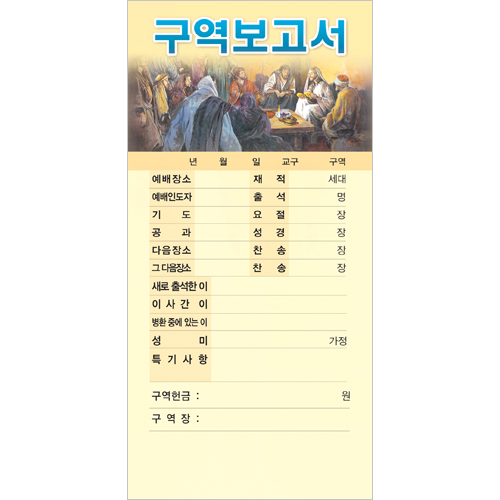 구역보고서

년 월 일 교구 구역

예배장소 재 적 세대
예배인도자 출 석 명
기 도 요 절 장
공 과 성 경 장
다음장소 찬 송 장
그 다음장소 찬 송 장
새로 출석한 이
이 사 간 이
병환 중에 있는 이
성 미 가정
특 기 사 항

구역헌금 : 원
구 역 장 :